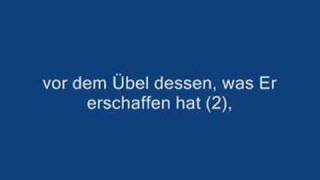 vor dem Übel dessen, was Er erschaffen hat (2),